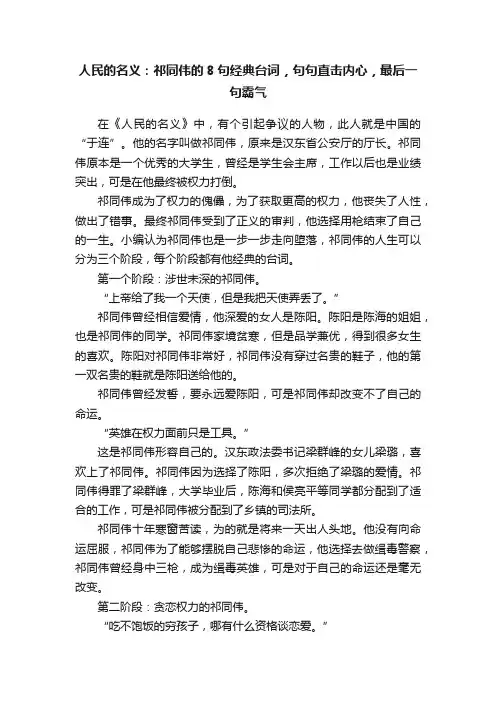 人民的名义：祁同伟的 8 句经典台词，句句直击内心，最后一句霸气

在《人民的名义》中，有个引起争议的人物，此人就是中国的“于连”。他的名字叫做祁同伟，原来是汉东省公安厅的厅长。祁同伟原本是一个优秀的大学生，曾经是学生会主席，工作以后也是业绩突出，可是在他最终被权力打倒。

祁同伟成为了权力的傀儡，为了获取更高的权力，他丧失了人性，做出了错事。最终祁同伟受到了正义的审判，他选择用枪结束了自己的一生。小编认为祁同伟也是一步一步走向堕落，祁同伟的人生可以分为三个阶段，每个阶段都有他经典的台词。

第一个阶段：涉世未深的祁同伟。

“上帝给了我一个天使，但是我把天使弄丢了。”

祁同伟曾经相信爱情，他深爱的女人是陈阳。陈阳是陈海的姐姐，也是祁同伟的同学。祁同伟家境贫寒，但是品学兼优，得到很多女生的喜欢。陈阳对祁同伟非常好，祁同伟没有穿过名贵的鞋子，他的第一双名贵的鞋就是陈阳送给他的。

祁同伟曾经发誓，要永远爱陈阳，可是祁同伟却改变不了自己的命运。

“英雄在权力面前只是工具。”

这是祁同伟形容自己的。汉东政法委书记梁群峰的女儿梁璐，喜欢上了祁同伟。祁同伟因为选择了陈阳，多次拒绝了梁璐的爱情。祁同伟得罪了梁群峰，大学毕业后，陈海和侯亮平等同学都分配到了适合的工作，可是祁同伟被分配到了乡镇的司法所。

祁同伟十年寒窗苦读，为的就是将来一天出人头地。他没有向命运屈服，祁同伟为了能够摆脱自己悲惨的命运，他选择去做缉毒警察，祁同伟曾经身中三枪，成为缉毒英雄，可是对于自己的命运还是毫无改变。

第二阶段：贪恋权力的祁同伟。

“吃不饱饭的穷孩子，哪有什么资格谈恋爱。”